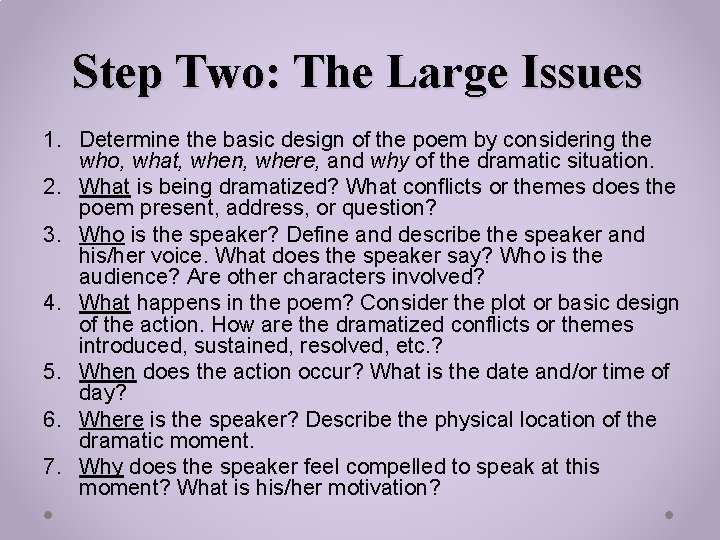 Step Two: The Large Issues

1. Determine the basic design of the poem by considering the who, what, when, where, and why of the dramatic situation.
2. What is being dramatized? What conflicts or themes does the poem present, address, or question?
3. Who is the speaker? Define and describe the speaker and his/her voice. What does the speaker say? Who is the audience? Are other characters involved?
4. What happens in the poem? Consider the plot or basic design of the action. How are the dramatized conflicts or themes introduced, sustained, resolved, etc.?
5. When does the action occur? What is the date and/or time of day?
6. Where is the speaker? Describe the physical location of the dramatic moment.
7. Why does the speaker feel compelled to speak at this moment? What is his/her motivation?